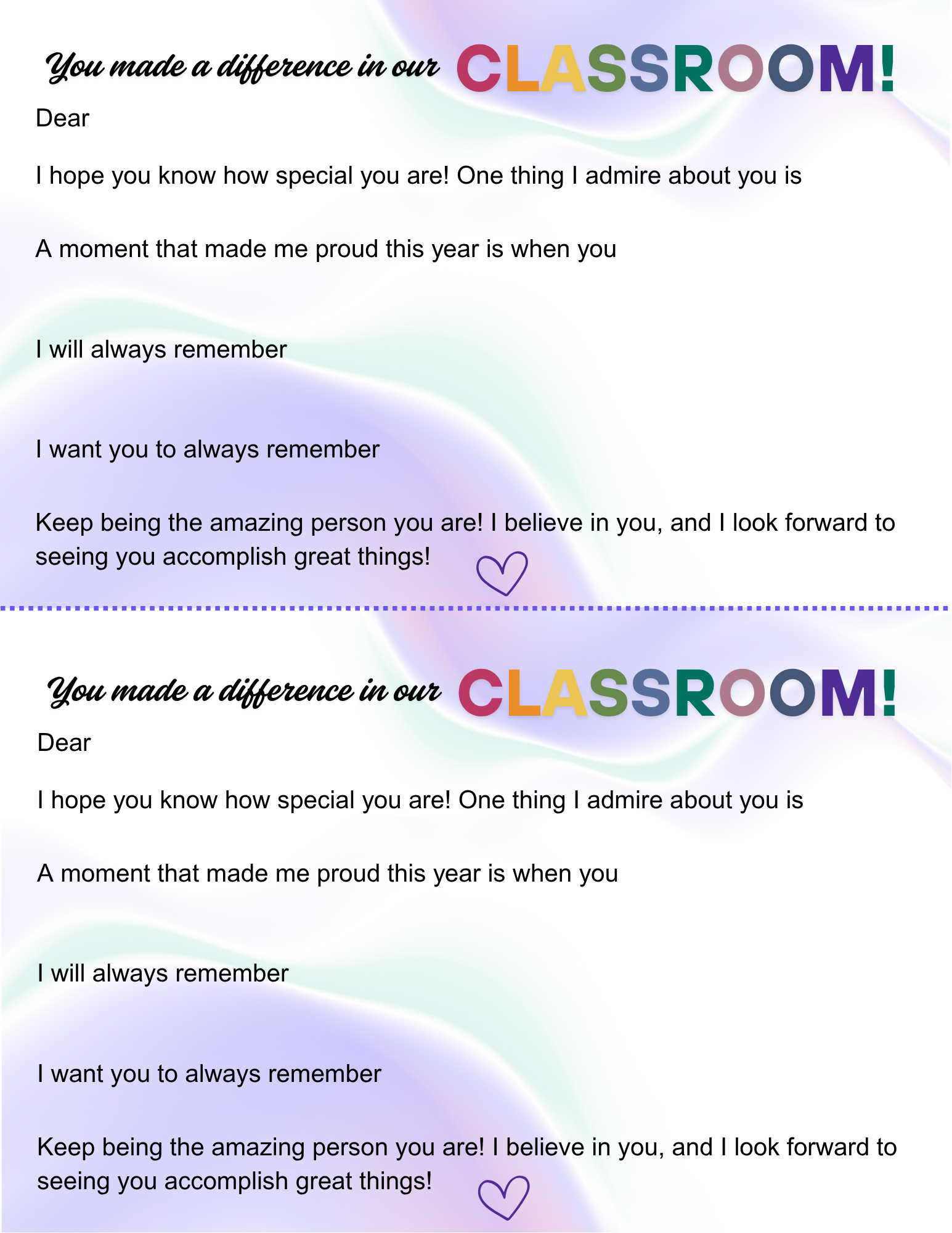 You made a difference in our CLASSROOM!

Dear

I hope you know how special you are! One thing I admire about you is

A moment that made me proud this year is when you

I will always remember

I want you to always remember

Keep being the amazing person you are! I believe in you, and I look forward to seeing you accomplish great things!

You made a difference in our CLASSROOM!

Dear

I hope you know how special you are! One thing I admire about you is

A moment that made me proud this year is when you

I will always remember

I want you to always remember

Keep being the amazing person you are! I believe in you, and I look forward to seeing you accomplish great things!